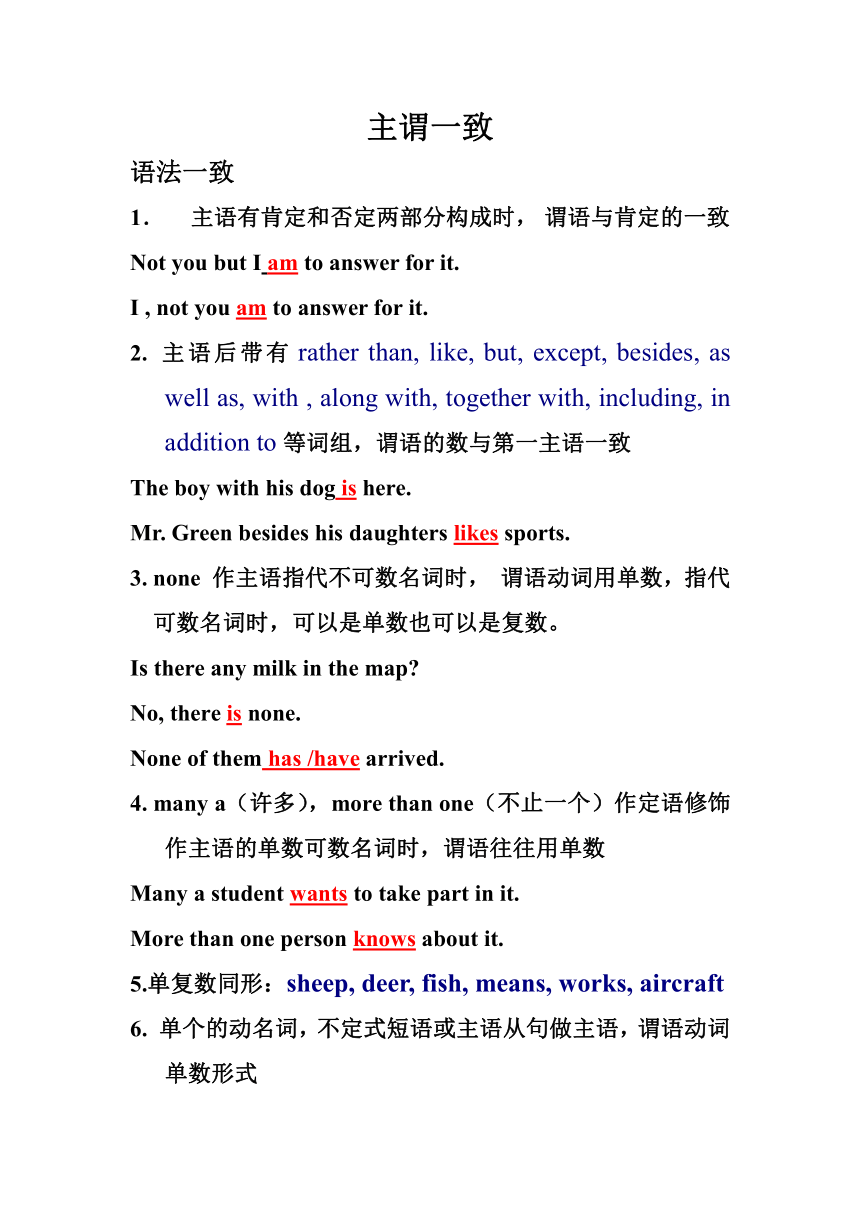 主谓一致

语法一致

1． 主语有肯定和否定两部分构成时， 谓语与肯定的一致

Not you but I am to answer for it.

I , not you am to answer for it.

2. 主语后带有 rather than, like, but, except, besides, as well as, with , along with, together with, including, in addition to 等词组，谓语的数与第一主语一致

The boy with his dog is here.

Mr. Green besides his daughters likes sports.

3. none 作主语指代不可数名词时， 谓语动词用单数，指代可数名词时，可以是单数也可以是复数。

Is there any milk in the map?

No, there is none.

None of them has /have arrived.

4. many a（许多），more than one（不止一个）作定语修饰作主语的单数可数名词时，谓语往往用单数

Many a student wants to take part in it.

More than one person knows about it.

5.单复数同形：sheep, deer, fish, means, works, aircraft

6. 单个的动名词，不定式短语或主语从句做主语，谓语动词单数形式